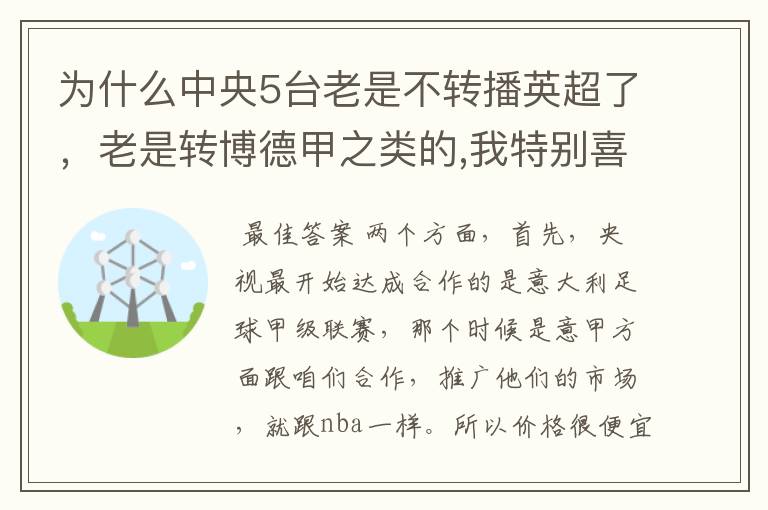 为什么中央5台老是不转播英超了，老是转博德甲之类的,我特别喜

最佳答案 两个方面，首先，央视最开始达成合作的是意大利足球甲级联赛，那个时候是意甲方面跟咱们合作，推广他们的市场，就跟nba一样。所以价格很便宜